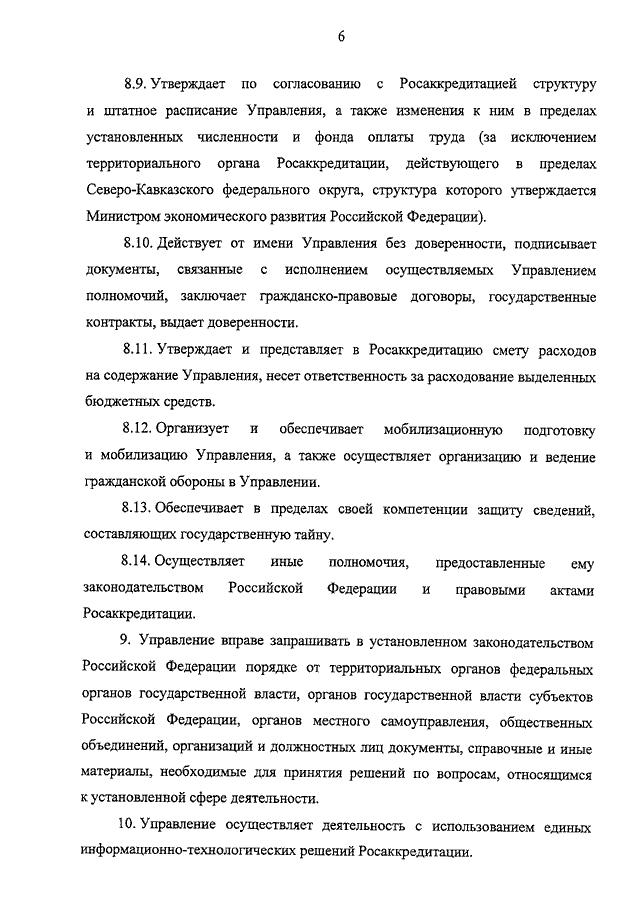 6

8.9. Утверждает по согласованию с Росаккредитацией структуру и штатное расписание Управления, а также изменения к ним в пределах установленных численности и фонда оплаты труда (за исключением территориального органа Росаккредитации, действующего в пределах Северо-Кавказского федерального округа, структура которого утверждается Министром экономического развития Российской Федерации).

8.10. Действует от имени Управления без доверенности, подписывает документы, связанные с исполнением осуществляемых Управлением полномочий, заключает гражданско-правовые договоры, государственные контракты, выдает доверенности.

8.11. Утверждает и представляет в Росаккредитацию смету расходов на содержание Управления, несет ответственность за расходование выделенных бюджетных средств.

8.12. Организует и обеспечивает мобилизационную подготовку и мобилизацию Управления, а также осуществляет организацию и ведение гражданской обороны в Управлении.

8.13. Обеспечивает в пределах своей компетенции защиту сведений, составляющих государственную тайну.

8.14. Осуществляет иные полномочия, предоставленные ему законодательством Российской Федерации и правовыми актами Росаккредитации.

9. Управление вправе запрашивать в установленном законодательством Российской Федерации порядке от территориальных органов федеральных органов государственной власти, органов государственной власти субъектов Российской Федерации, органов местного самоуправления, общественных объединений, организаций и должностных лиц документы, справочные и иные материалы, необходимые для принятия решений по вопросам, относящимся к установленной сфере деятельности.

10. Управление осуществляет деятельность с использованием единых информационно-технологических решений Росаккредитации.